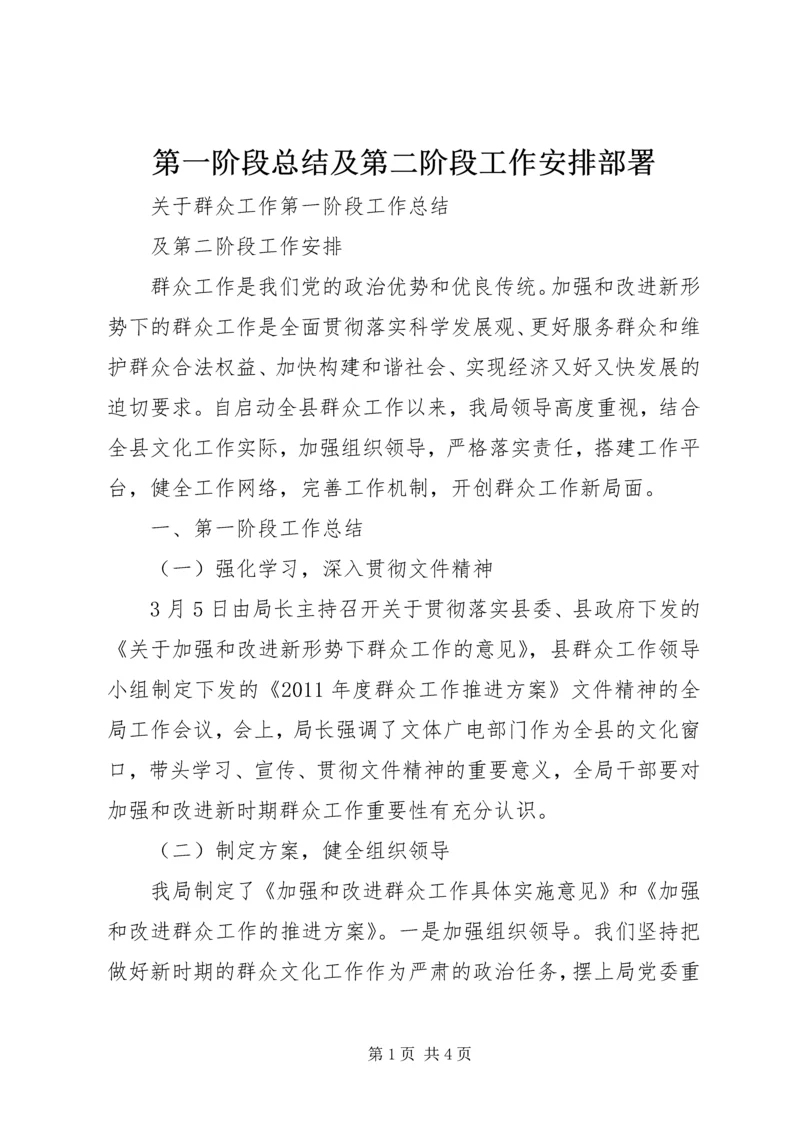 第一阶段总结及第二阶段工作安排部署

关于群众工作第一阶段工作总结

及第二阶段工作安排

群众工作是我们党的政治优势和优良传统。加强和改进新形势下的群众工作是全面贯彻落实科学发展观、更好服务群众和维护群众合法权益、加快构建和谐社会、实现经济又好又快发展的迫切要求。自启动全县群众工作以来，我局领导高度重视，结合全县文化工作实际，加强组织领导，严格落实责任，搭建工作平台，健全工作网络，完善工作机制，开创群众工作新局面。

一、第一阶段工作总结

（一）强化学习，深入贯彻文件精神

3月5日由局长主持召开关于贯彻落实县委、县政府下发的《关于加强和改进新形势下群众工作的意见》，县群众工作领导小组制定下发的《2011年度群众工作推进方案》文件精神的全局工作会议，会上，局长强调了文体广电部门作为全县的文化窗口，带头学习、宣传、贯彻文件精神的重要意义，全局干部要对加强和改进新时期群众工作重要性有充分认识。

（二）制定方案，健全组织领导

我局制定了《加强和改进群众工作具体实施意见》和《加强和改进群众工作的推进方案》。一是加强组织领导。我们坚持把做好新时期的群众文化工作作为严肃的政治任务，摆上局党委重

第1页 共4页